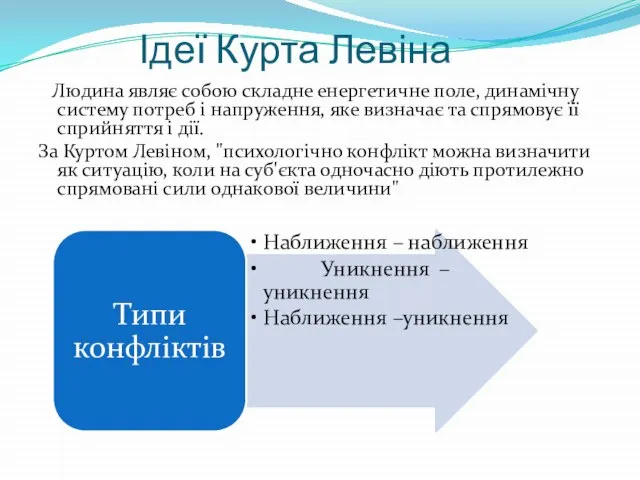 Ідеї Курта Левіна

Людина являє собою складне енергетичне поле, динамічну систему потреб і напруження, яке визначає та спрямовує її сприйняття і дії.

За Куртом Левіном, "психологічно конфлікт можна визначити як ситуацію, коли на суб'єкта одночасно діють протилежно спрямовані сили однакової величини"

Типи конфліктів

• Наближення – наближення
• Уникнення – уникнення
• Наближення –уникнення